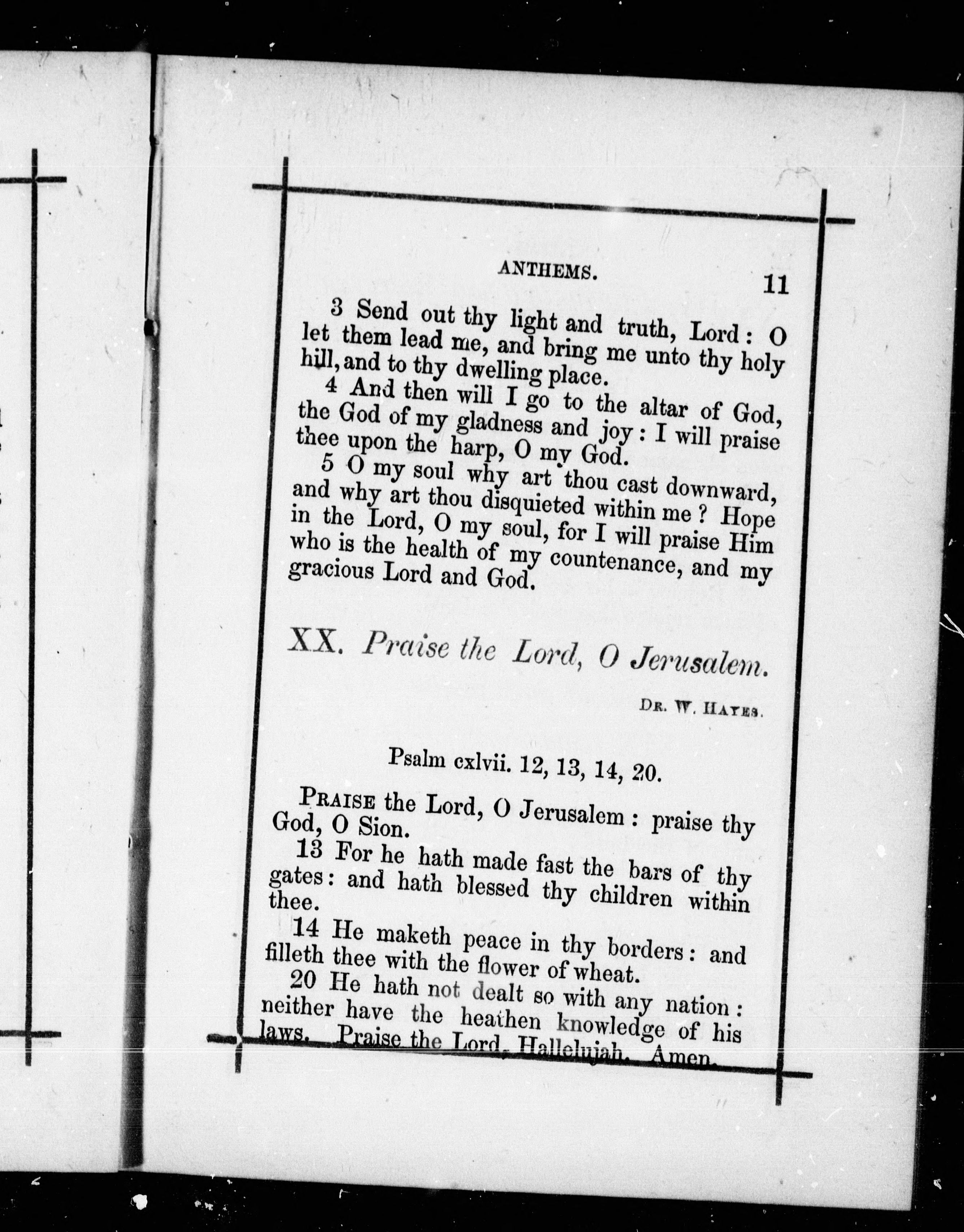 ANTHEMS. 11

3 Send out thy light and truth, Lord: O let them lead me, and bring me unto thy holy hill, and to thy dwelling place.

4 And then will I go to the altar of God, the God of my gladness and joy: I will praise thee upon the harp, O my God.

5 O my soul why art thou cast downward, and why art thou disquieted within me? Hope in the Lord, O my soul, for I will praise Him who is the health of my countenance, and my gracious Lord and God.

XX. Praise the Lord, O Jerusalem.

DR. W. HAYES.

Psalm cxlvii. 12, 13, 14, 20.

PRAISE the Lord, O Jerusalem: praise thy God, O Sion.

13 For he hath made fast the bars of thy gates: and hath blessed thy children within thee.

14 He maketh peace in thy borders: and filleth thee with the flower of wheat.

20 He hath not dealt so with any nation: neither have the heathen knowledge of his laws. Praise the Lord, Hallelujah. Amen.